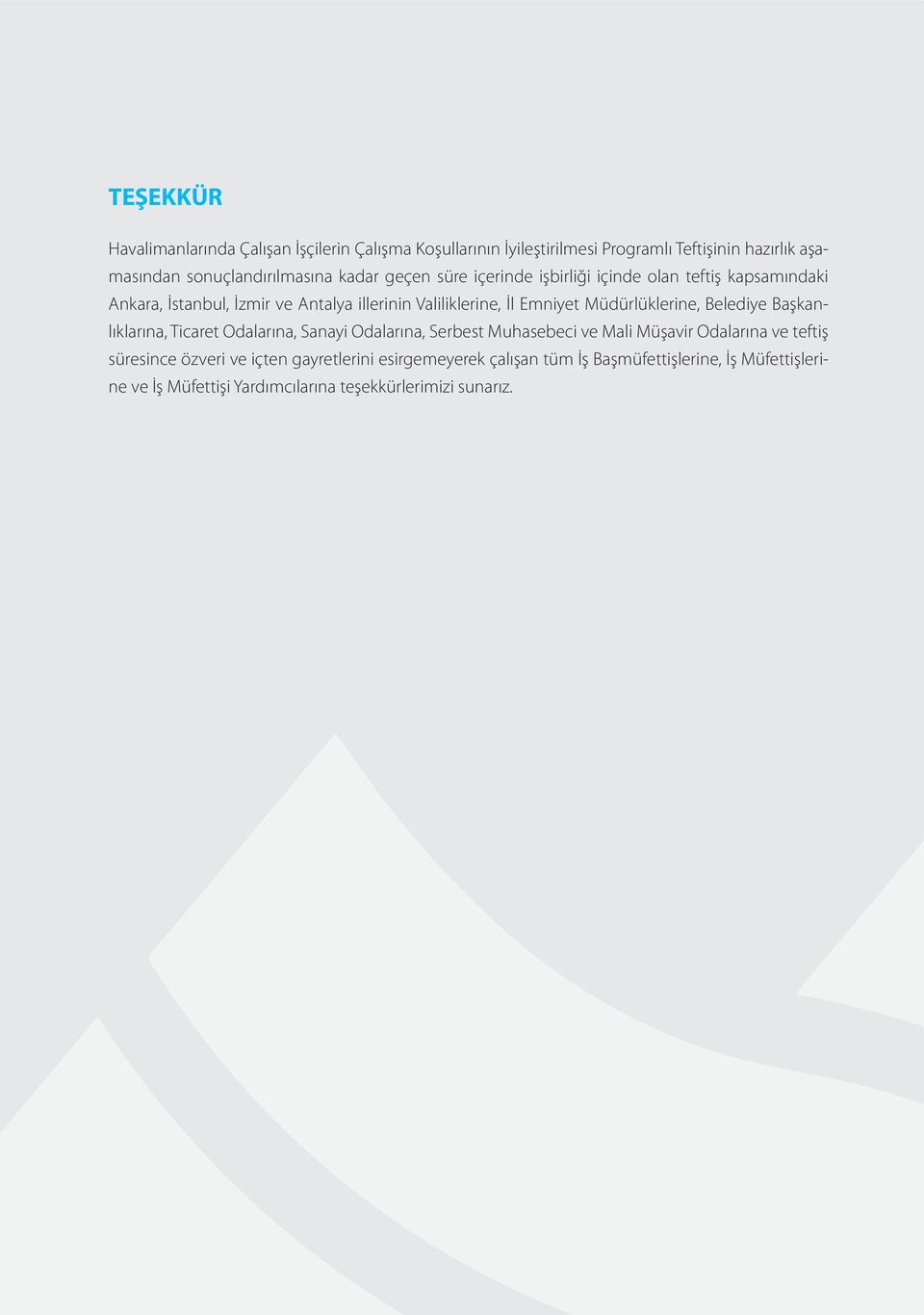 TEŞEKKÜR

Havalimanlarında Çalışan İşçilerin Çalışma Koşullarının İyileştirilmesi Programlı Teftişinin hazırlık aşamasından sonuçlandırılmasına kadar geçen süre içerinde işbirliği içinde olan teftiş kapsamındaki Ankara, İstanbul, İzmir ve Antalya illerinin Valiliklerine, İl Emniyet Müdürlüklerine, Belediye Başkanlıklarına, Ticaret Odalarına, Sanayi Odalarına, Serbest Muhasebeci ve Mali Müşavir Odalarına ve teftiş süresince özveri ve içten gayretlerini esirgemeyerek çalışan tüm İş Başmüfettişlerine, İş Müfettişlerine ve İş Müfettişi Yardımcılarına teşekkürlerimizi sunarız.